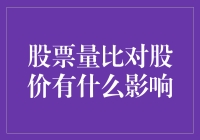 股票量比对股价有什么影响